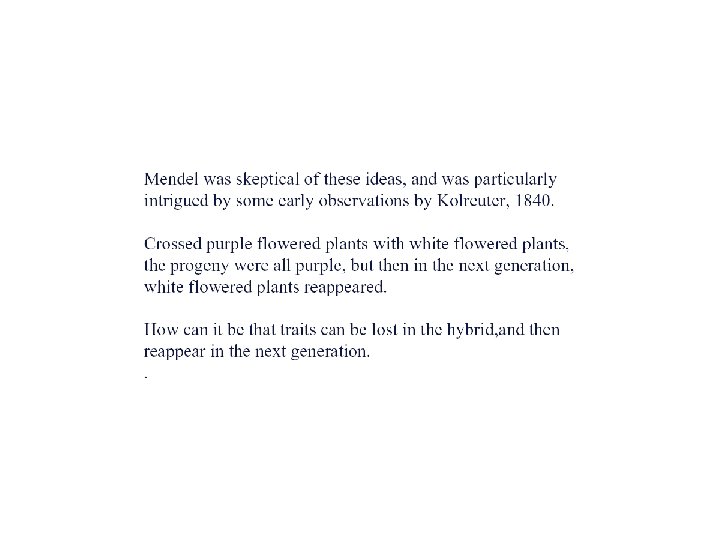 Mendel was skeptical of these ideas, and was particularly intrigued by some early observations by Kolreuter, 1840.

Crossed purple flowered plants with white flowered plants, the progeny were all purple, but then in the next generation, white flowered plants reappeared.

How can it be that traits can be lost in the hybrid,and then reappear in the next generation.

.